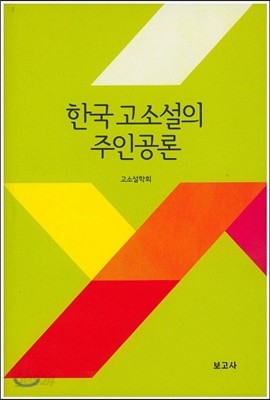 한국 고소설의
주인공론

고소설학회

보고사